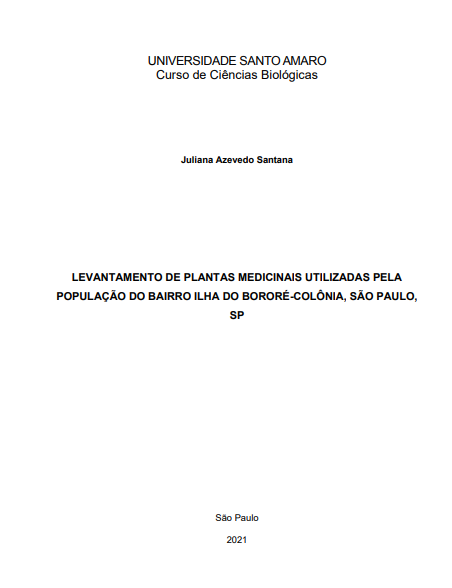 UNIVERSIDADE SANTO AMARO
Curso de Ciências Biológicas

Juliana Azevedo Santana

LEVANTAMENTO DE PLANTAS MEDICINAIS UTILIZADAS PELA POPULAÇÃO DO BAIRRO ILHA DO BORORÉ-COLÔNIA, SÃO PAULO, SP

São Paulo

2021